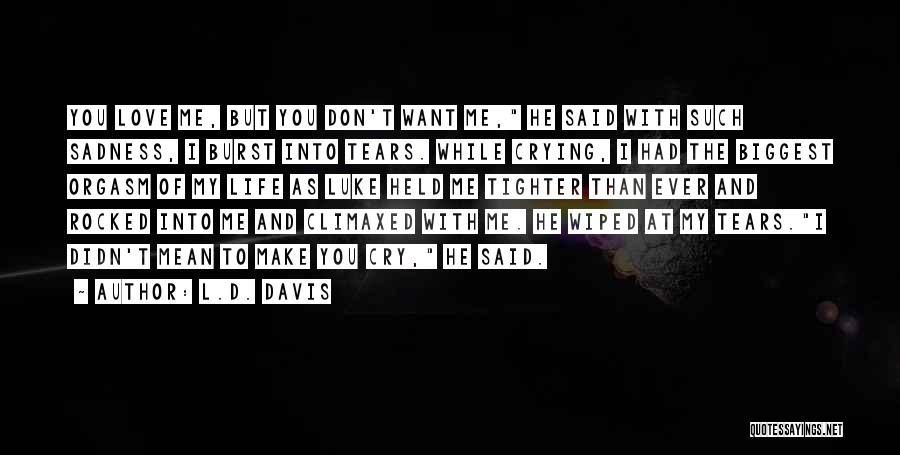 YOU LOVE ME, BUT YOU DON'T WANT ME," HE SAID WITH SUCH SADNESS, I BURST INTO TEARS. WHILE CRYING, I HAD THE BIGGEST ORGASM OF MY LIFE AS LUKE HELD ME TIGHTER THAN EVER AND ROCKED INTO ME AND CLIMAXED WITH ME. HE WIPED AT MY TEARS."I DIDN'T MEAN TO MAKE YOU CRY," HE SAID.

~ AUTHOR: L.D. DAVIS

QUOTESSAYINGS.NET